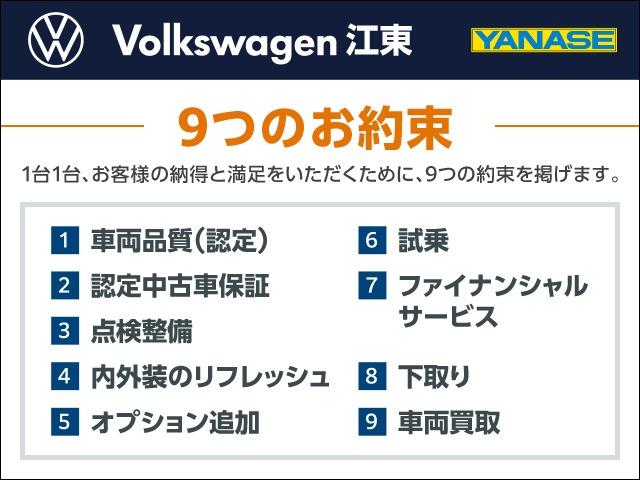 Volkswagen 江東

YANASE

9つのお約束

1台1台、お客様の納得と満足をいただくために、9つの約束を掲げます。

1 車両品質(認定)

2 認定中古車保証

3 点検整備

4 内外装のリフレッシュ

5 オプション追加

6 試乗

7 ファイナンシャルサービス

8 下取り

9 車両買取